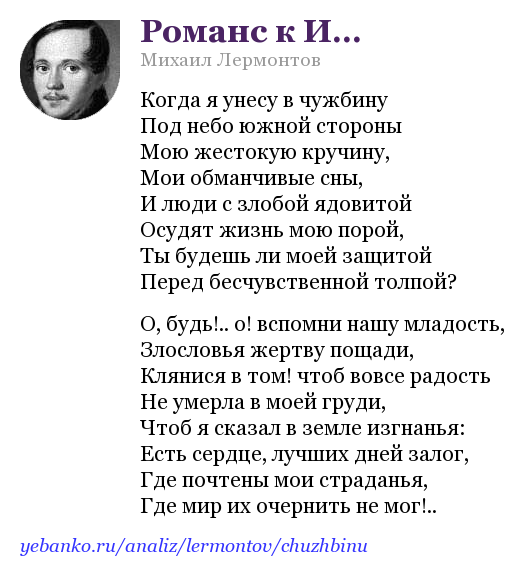 Романс к И...
Михаил Лермонтов

Когда я унесу в чужбину
Под небо южной стороны
Мою жестокую кручину,
Мои обманчивые сны,
И люди с злобой ядовитой
Осудят жизнь мою порой,
Ты будешь ли моей защитой
Перед бесчувственной толпой?

О, будь!.. о! вспомни нашу младость,
Злословья жертву пощади,
Клянися в том! чтоб вовсе радость
Не умерла в моей груди,
Чтоб я сказал в земле изгнанья:
Есть сердце, лучших дней залог,
Где почтены мои страданья,
Где мир их очернить не мог!..

yebanko.ru/analiz/lermontov/chuzhbinu